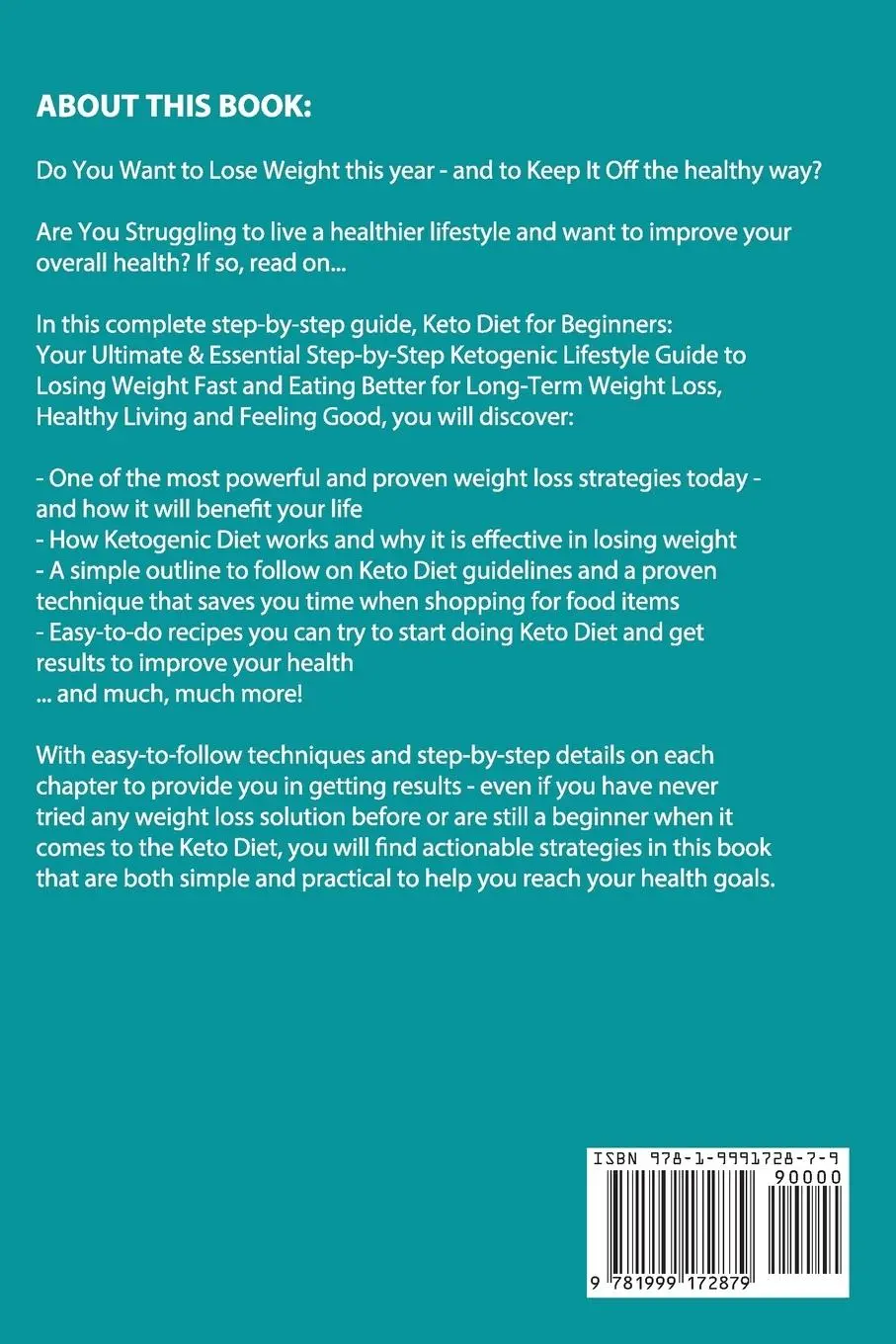 ABOUT THIS BOOK:

Do You Want to Lose Weight this year - and to Keep It Off the healthy way?

Are You Struggling to live a healthier lifestyle and want to improve your overall health? If so, read on...

In this complete step-by-step guide, Keto Diet for Beginners: Your Ultimate & Essential Step-by-Step Ketogenic Lifestyle Guide to Losing Weight Fast and Eating Better for Long-Term Weight Loss, Healthy Living and Feeling Good, you will discover:

- One of the most powerful and proven weight loss strategies today - and how it will benefit your life
- How Ketogenic Diet works and why it is effective in losing weight
- A simple outline to follow on Keto Diet guidelines and a proven technique that saves you time when shopping for food items
- Easy-to-do recipes you can try to start doing Keto Diet and get results to improve your health
... and much, much more!

With easy-to-follow techniques and step-by-step details on each chapter to provide you in getting results - even if you have never tried any weight loss solution before or are still a beginner when it comes to the Keto Diet, you will find actionable strategies in this book that are both simple and practical to help you reach your health goals.

ISBN 978-1-9991728-7-9

90000

9 781999 172879